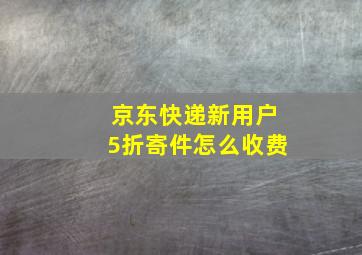 京东快递新用户
5折寄件怎么收费